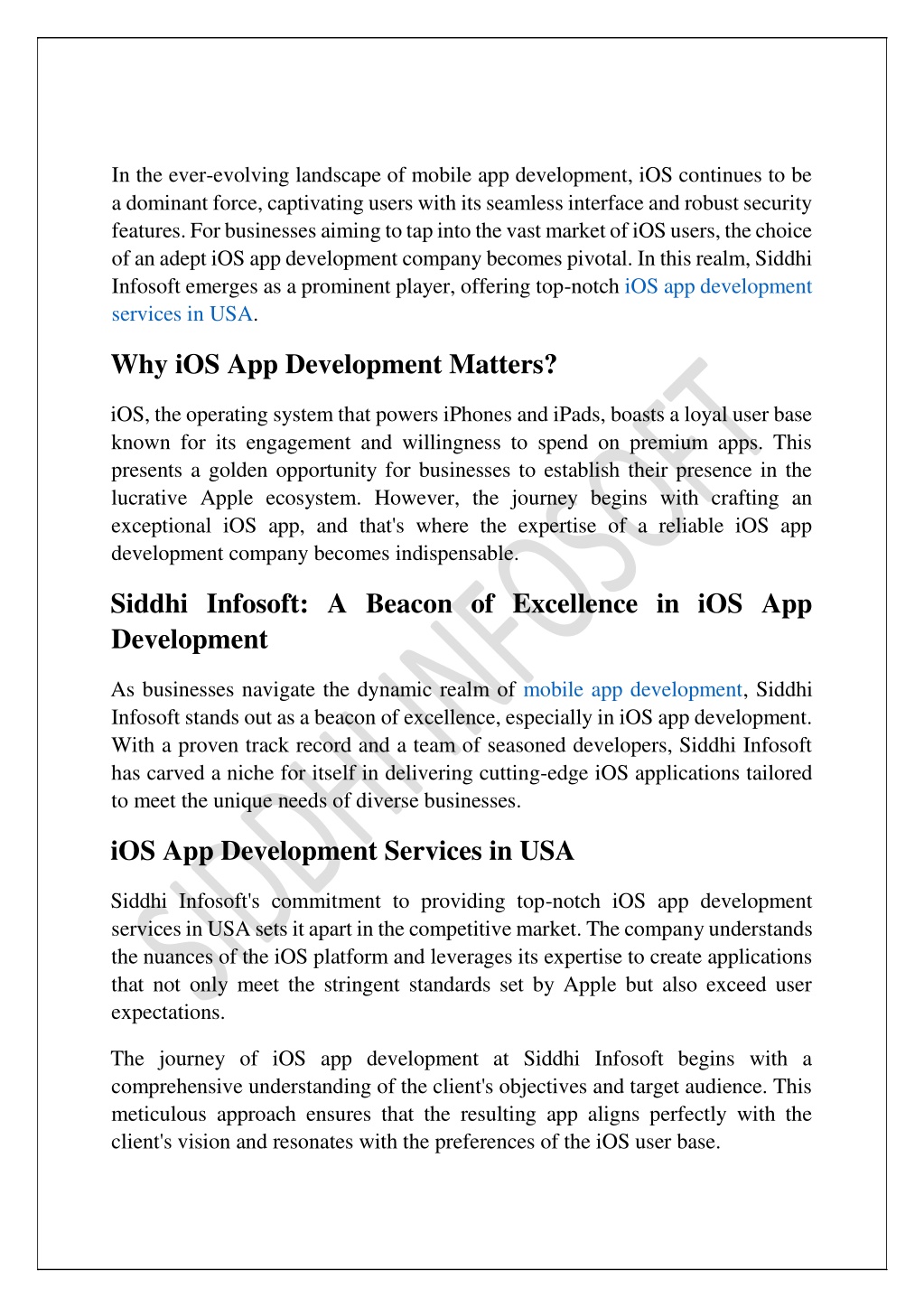 In the ever-evolving landscape of mobile app development, iOS continues to be a dominant force, captivating users with its seamless interface and robust security features. For businesses aiming to tap into the vast market of iOS users, the choice of an adept iOS app development company becomes pivotal. In this realm, Siddhi Infosoft emerges as a prominent player, offering top-notch iOS app development services in USA.

Why iOS App Development Matters?

iOS, the operating system that powers iPhones and iPads, boasts a loyal user base known for its engagement and willingness to spend on premium apps. This presents a golden opportunity for businesses to establish their presence in the lucrative Apple ecosystem. However, the journey begins with crafting an exceptional iOS app, and that's where the expertise of a reliable iOS app development company becomes indispensable.

Siddhi Infosoft: A Beacon of Excellence in iOS App Development

As businesses navigate the dynamic realm of mobile app development, Siddhi Infosoft stands out as a beacon of excellence, especially in iOS app development. With a proven track record and a team of seasoned developers, Siddhi Infosoft has carved a niche for itself in delivering cutting-edge iOS applications tailored to meet the unique needs of diverse businesses.

iOS App Development Services in USA

Siddhi Infosoft's commitment to providing top-notch iOS app development services in USA sets it apart in the competitive market. The company understands the nuances of the iOS platform and leverages its expertise to create applications that not only meet the stringent standards set by Apple but also exceed user expectations.

The journey of iOS app development at Siddhi Infosoft begins with a comprehensive understanding of the client's objectives and target audience. This meticulous approach ensures that the resulting app aligns perfectly with the client's vision and resonates with the preferences of the iOS user base.

SIDDHI INFOSOFT